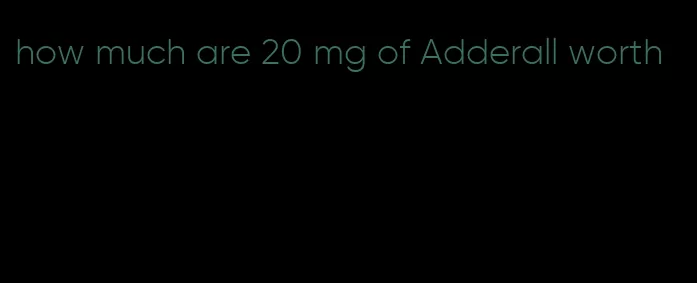 how much are 20 mg of Adderall worth